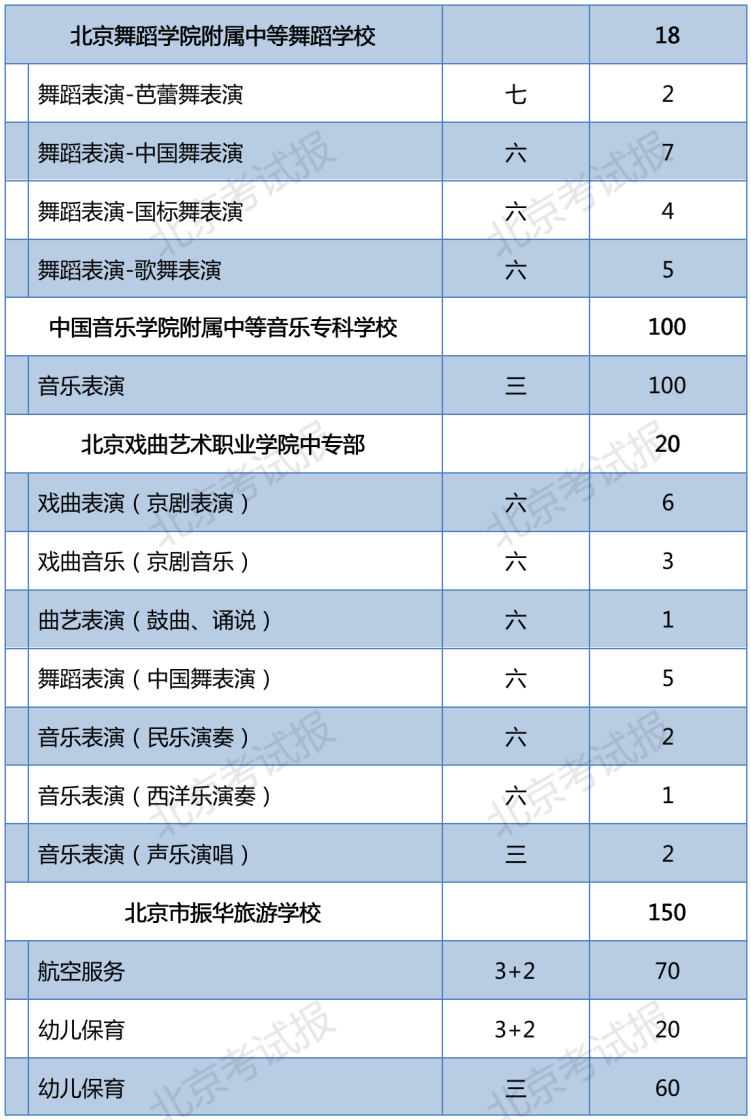 | 北京舞蹈学院附属中等舞蹈学校 | | 18 |
|---|---|---|
| 舞蹈表演-芭蕾舞表演 | 七 | 2 |
| 舞蹈表演-中国舞表演 | 六 | 7 |
| 舞蹈表演-国标舞表演 | 六 | 4 |
| 舞蹈表演-歌舞表演 | 六 | 5 |
| 中国音乐学院附属中等音乐专科学校 | | 100 |
| 音乐表演 | 三 | 100 |
| 北京戏曲艺术职业学院中专部 | | 20 |
| 戏曲表演（京剧表演） | 六 | 6 |
| 戏曲音乐（京剧音乐） | 六 | 3 |
| 曲艺表演（鼓曲、诵说） | 六 | 1 |
| 舞蹈表演（中国舞表演） | 六 | 5 |
| 音乐表演（民乐演奏） | 六 | 2 |
| 音乐表演（西洋乐演奏） | 六 | 1 |
| 音乐表演（声乐演唱） | 三 | 2 |
| 北京市振华旅游学校 | | 150 |
| 航空服务 | 3+2 | 70 |
| 幼儿保育 | 3+2 | 20 |
| 幼儿保育 | 三 | 60 |

北京考试报